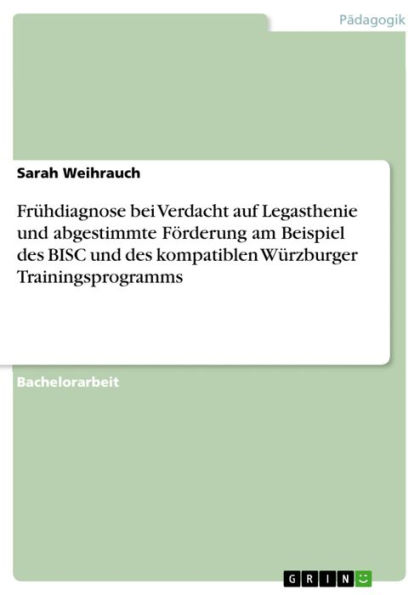 Pädagogik

Sarah Weihrauch

Frühdiagnose bei Verdacht auf Legasthenie und abgestimmte Förderung am Beispiel des BISC und des kompatiblen Würzburger Trainingsprogramms

Bachelorarbeit

GRIN